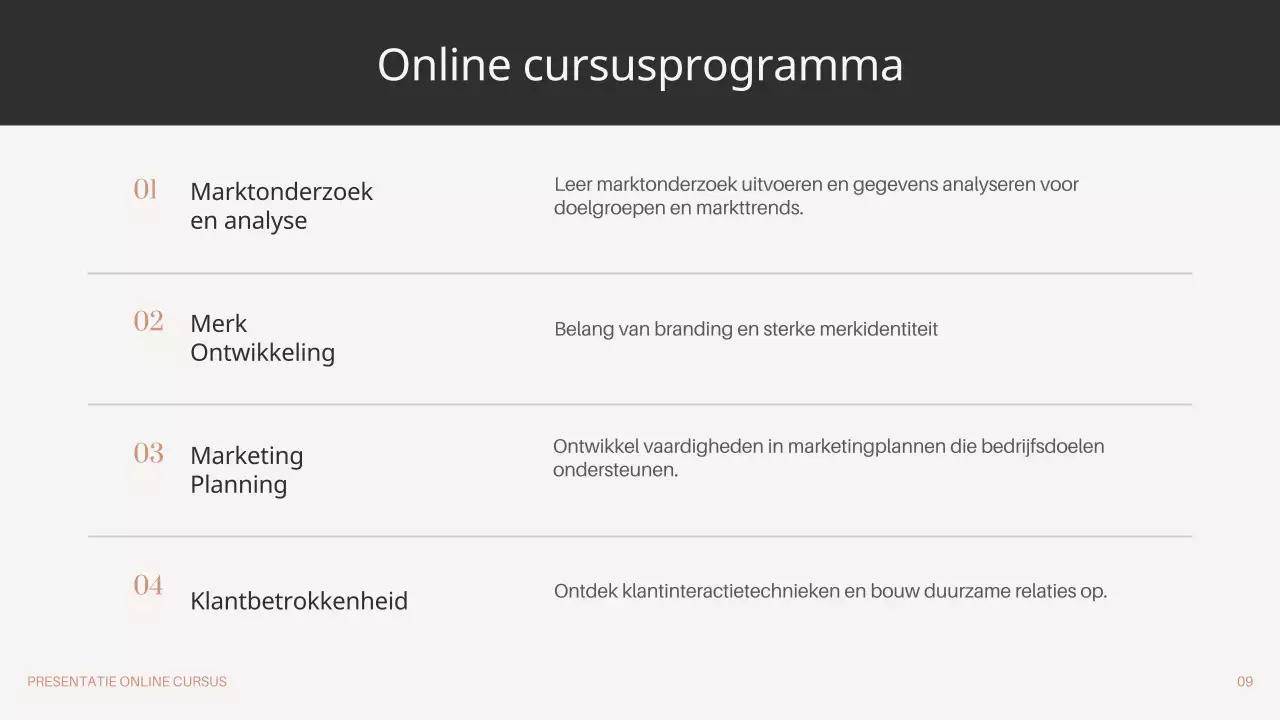 Online cursusprogramma

01 Marktonderzoek en analyse

Leer marktonderzoek uitvoeren en gegevens analyseren voor doelgroepen en markttrends.

02 Merk Ontwikkeling

Belang van branding en sterke merkidentiteit

03 Marketing Planning

Ontwikkel vaardigheden in marketingplannen die bedrijfsdoelen ondersteunen.

04 Klantbetrokkenheid

Ontdek klantinteractietechnieken en bouw duurzame relaties op.

PRESENTATIE ONLINE CURSUS

09